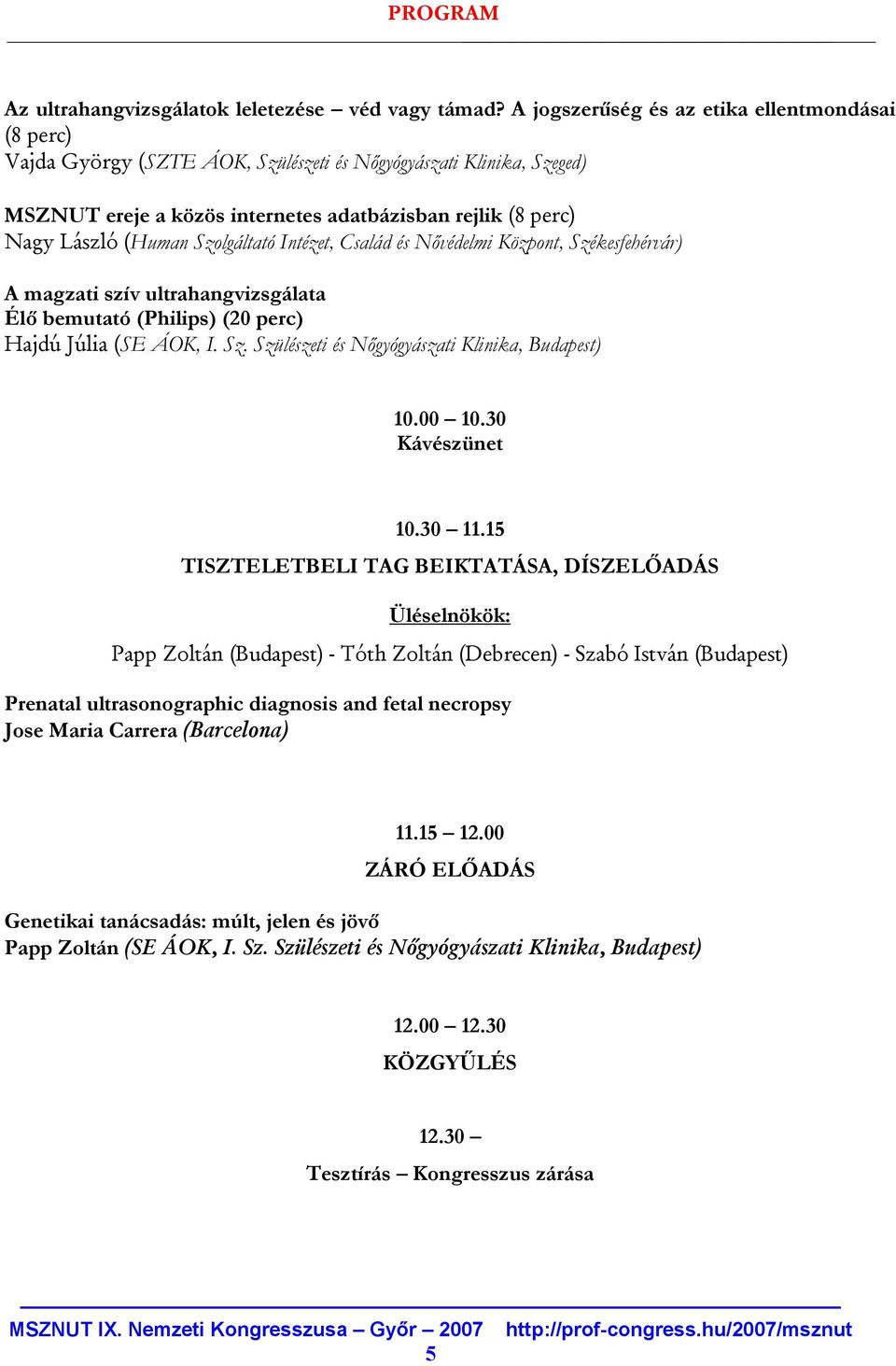 PROGRAM

Az ultrahangvizsgálatok leletezése – véd vagy támad? A jogszerűség és az etika ellentmondásai (8 perc)
Vajda György (SZTE ÁOK, Szülészeti és Nőgyógyászati Klinika, Szeged)

MSZNUT ereje a közös internetes adatbázisban rejlik (8 perc)
Nagy László (Human Szolgáltató Intézet, Család és Nővédelmi Központ, Székesfehérvár)

A magzati szív ultrahangvizsgálata
Élő bemutató (Philips) (20 perc)
Hajdú Júlia (SE ÁOK, I. Sz. Szülészeti és Nőgyógyászati Klinika, Budapest)

10.00 – 10.30
Kávészünet

10.30 – 11.15
TISZTELETBELI TAG BEIKTATÁSA, DÍSZELŐADÁS

Üléselnökök:

Papp Zoltán (Budapest) - Tóth Zoltán (Debrecen) - Szabó István (Budapest)

Prenatal ultrasonographic diagnosis and fetal necropsy
Jose Maria Carrera (Barcelona)

11.15 – 12.00
ZÁRÓ ELŐADÁS

Genetikai tanácsadás: múlt, jelen és jövő
Papp Zoltán (SE ÁOK, I. Sz. Szülészeti és Nőgyógyászati Klinika, Budapest)

12.00 – 12.30
KÖZGYŰLÉS

12.30 –
Tesztírás – Kongresszus zárása

MSZNUT IX. Nemzeti Kongresszusa – Győr – 2007 http://prof-congress.hu/2007/msznut
5